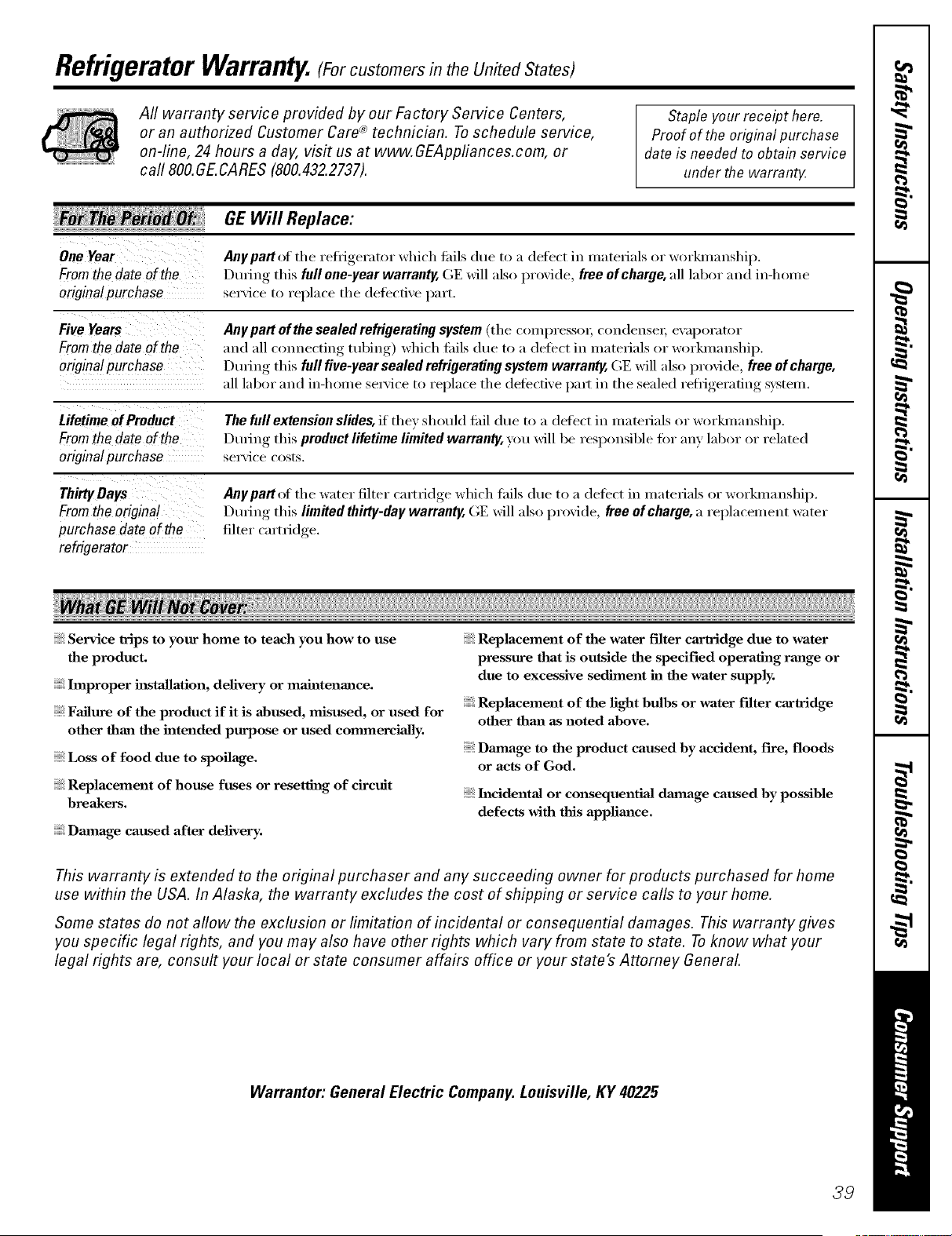 Refrigerator Warranty. (For customers in the United States)

All warranty service provided by our Factory Service Centers, or an authorized Customer Care® technician. To schedule service, on-line, 24 hours a day, visit us at www.GEAppliances.com, or call 800.GE.CARES (800.432.2737).

Staple your receipt here. Proof of the original purchase date is needed to obtain service under the warranty.

| For The Period Of: | GE Will Replace: |
|---|---|
| One Year From the date of the original purchase | Any part of the refrigerator which fails due to a defect in materials or workmanship. During this full one-year warranty, GE will also provide, free of charge, all labor and in-home service to replace the defective part. |
| Five Years From the date of the original purchase | Any part of the sealed refrigerating system (the compressor, condenser, evaporator and all connecting tubing) which fails due to a defect in materials or workmanship. During this full five-year sealed refrigerating system warranty, GE will also provide, free of charge, all labor and in-home service to replace the defective part in the sealed refrigerating system. |
| Lifetime of Product From the date of the original purchase | The full extension slides, if they should fail due to a defect in materials or workmanship. During this product lifetime limited warranty, you will be responsible for any labor or related service costs. |
| Thirty Days From the original purchase date of the refrigerator | Any part of the water filter cartridge which fails due to a defect in materials or workmanship. During this limited thirty-day warranty, GE will also provide, free of charge, a replacement water filter cartridge. |

What GE Will Not Cover:

Service trips to your home to teach you how to use the product.

Improper installation, delivery or maintenance.

Failure of the product if it is abused, misused, or used for other than the intended purpose or used commercially.

Loss of food due to spoilage.

Replacement of house fuses or resetting of circuit breakers.

Damage caused after delivery.

Replacement of the water filter cartridge due to water pressure that is outside the specified operating range or due to excessive sediment in the water supply.

Replacement of the light bulbs or water filter cartridge other than as noted above.

Damage to the product caused by accident, fire, floods or acts of God.

Incidental or consequential damage caused by possible defects with this appliance.

This warranty is extended to the original purchaser and any succeeding owner for products purchased for home use within the USA. In Alaska, the warranty excludes the cost of shipping or service calls to your home.

Some states do not allow the exclusion or limitation of incidental or consequential damages. This warranty gives you specific legal rights, and you may also have other rights which vary from state to state. To know what your legal rights are, consult your local or state consumer affairs office or your state's Attorney General.

Warrantor: General Electric Company. Louisville, KY 40225

39

Safety Instructions
Operating Instructions
Installation Instructions
Troubleshooting Tips
Consumer Support